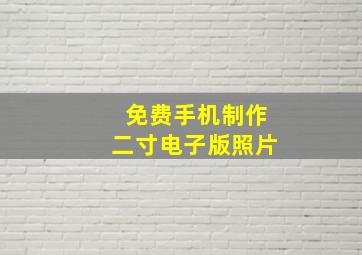 免费手机制作
二寸电子版照片